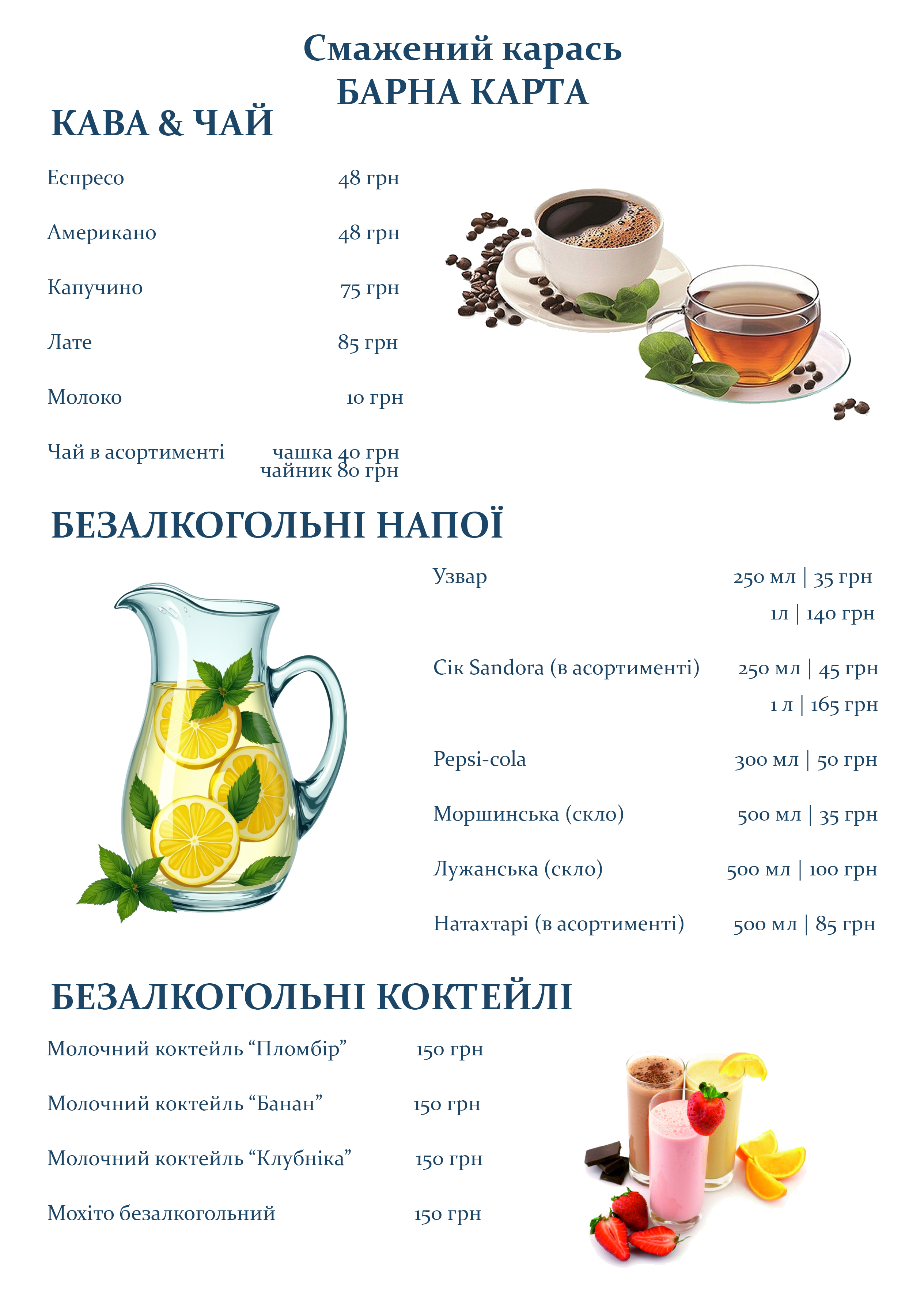 Смажений карась
БАРНА КАРТА

КАВА & ЧАЙ

Еспресо 48 грн

Американо 48 грн

Капучино 75 грн

Лате 85 грн

Молоко 10 грн

Чай в асортименті чашка 40 грн
чайник 80 грн

БЕЗАЛКОГОЛЬНІ НАПОЇ

Узвар 250 мл | 35 грн
1л | 140 грн

Сік Sandora (в асортименті) 250 мл | 45 грн
1 л | 165 грн

Pepsi-cola 300 мл | 50 грн

Моршинська (скло) 500 мл | 35 грн

Лужанська (скло) 500 мл | 100 грн

Натахтарі (в асортименті) 500 мл | 85 грн

БЕЗАЛКОГОЛЬНІ КОКТЕЙЛІ

Молочний коктейль “Пломбір” 150 грн

Молочний коктейль “Банан” 150 грн

Молочний коктейль “Клубніка” 150 грн

Мохіто безалкогольний 150 грн